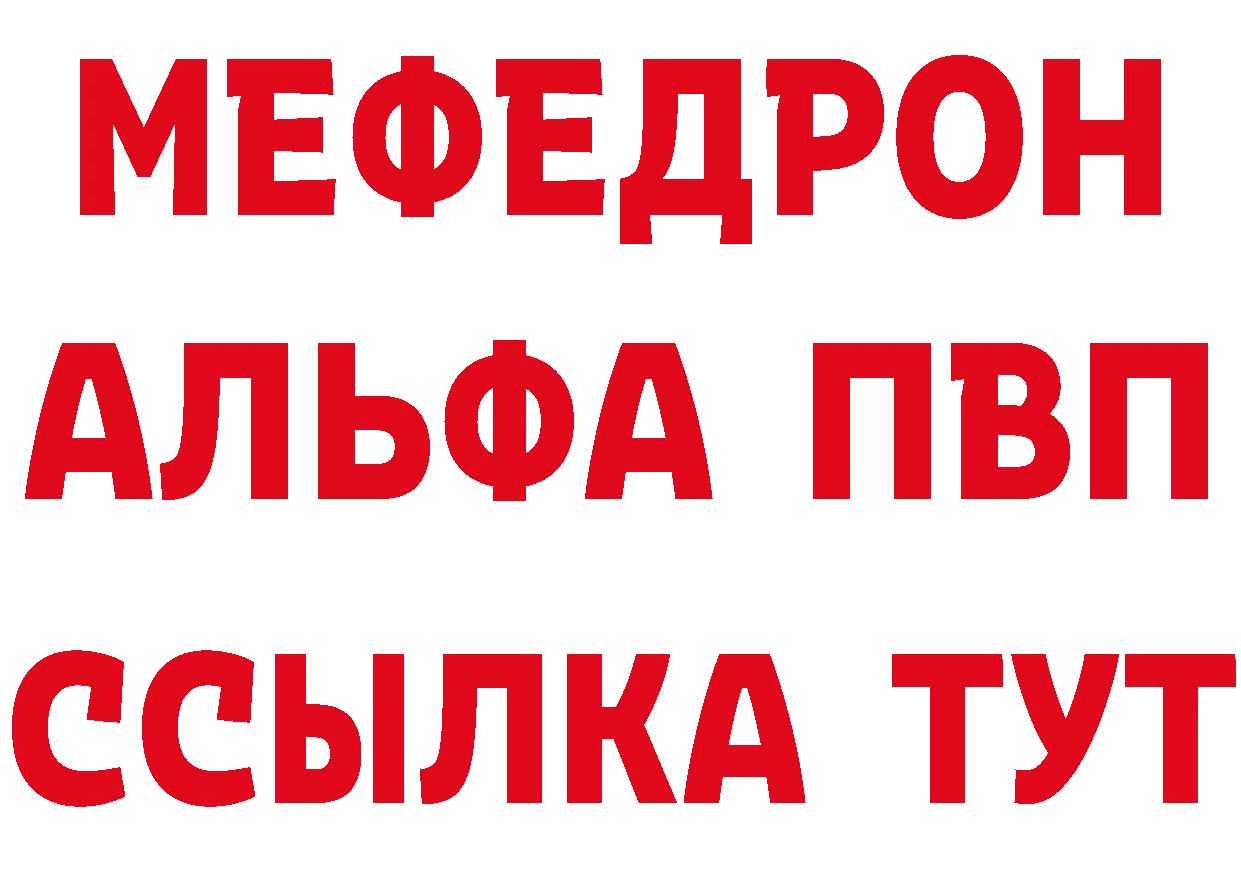 МЕФЕДРОН
АЛЬФА ПВП
ССЫЛКА ТУТ